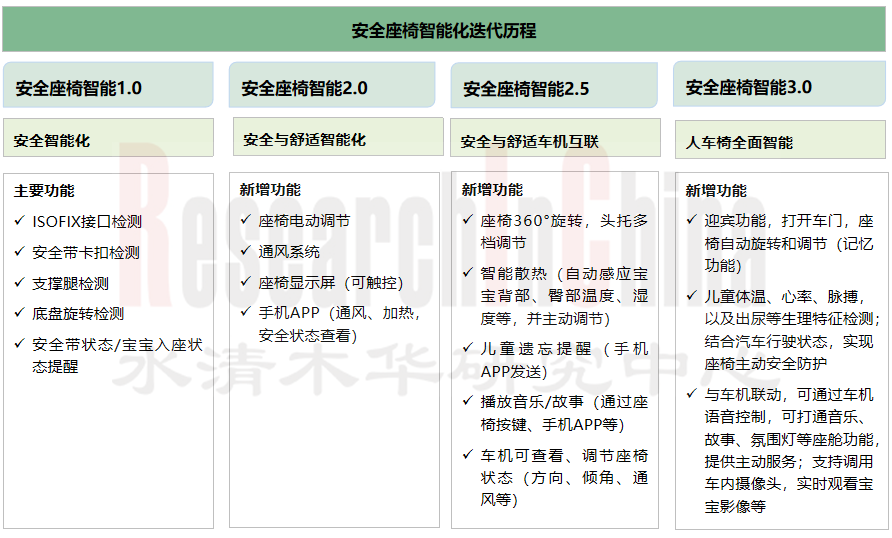 安全座椅智能化迭代历程

安全座椅智能1.0

安全智能化

主要功能
✓ ISOFIX接口检测
✓ 安全带卡扣检测
✓ 支撑腿检测
✓ 底盘旋转检测
✓ 安全带状态/宝宝入座状态提醒

安全座椅智能2.0

安全与舒适智能化

新增功能
✓ 座椅电动调节
✓ 通风系统
✓ 座椅显示屏（可触控）
✓ 手机APP（通风、加热，安全状态查看）

安全座椅智能2.5

安全与舒适车机互联

新增功能
✓ 座椅360°旋转，头托多档调节
✓ 智能散热（自动感应宝宝背部、臀部温度、湿度等，并主动调节）
✓ 儿童遗忘提醒（手机APP发送）
✓ 播放音乐/故事（通过座椅按键、手机APP等）
✓ 车机可查看、调节座椅状态（方向、倾角、通风等）

安全座椅智能3.0

人车椅全面智能

新增功能
✓ 迎宾功能，打开车门，座椅自动旋转和调节（记忆功能）
✓ 儿童体温、心率、脉搏，以及出尿等生理特征检测；结合汽车行驶状态，实现座椅主动安全防护
✓ 与车机联动，可通过车机语音控制，可打通音乐、故事、氛围灯等座舱功能，提供主动服务；支持调用车内摄像头，实时观看宝宝影像等

ResearchInChina
水清木华研究中心